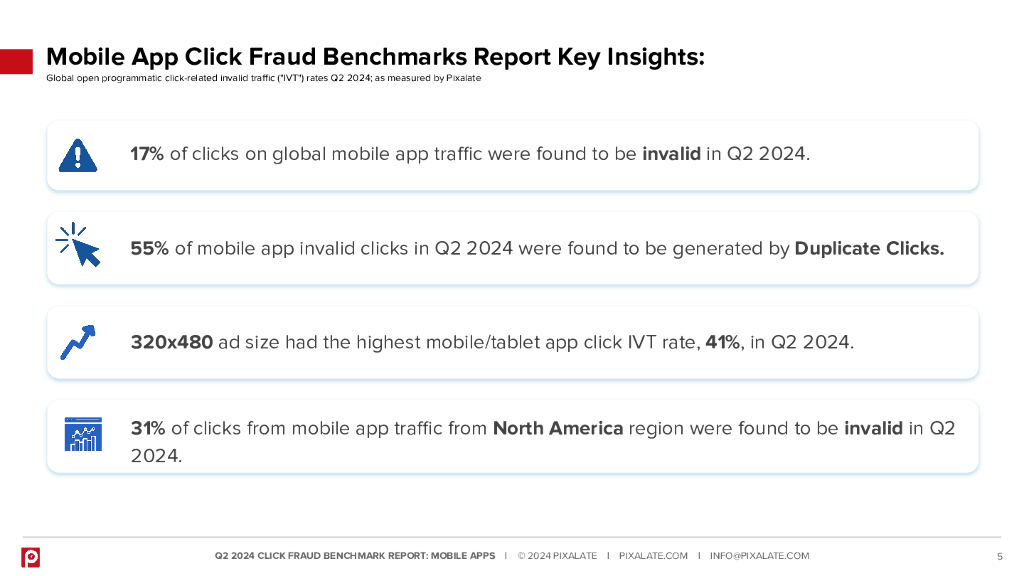 Mobile App Click Fraud Benchmarks Report Key Insights:
Global open programmatic click-related invalid traffic ("IVT") rates Q2 2024; as measured by Pixalate

17% of clicks on global mobile app traffic were found to be invalid in Q2 2024.

55% of mobile app invalid clicks in Q2 2024 were found to be generated by Duplicate Clicks.

320x480 ad size had the highest mobile/tablet app click IVT rate, 41%, in Q2 2024.

31% of clicks from mobile app traffic from North America region were found to be invalid in Q2 2024.

Q2 2024 CLICK FRAUD BENCHMARK REPORT: MOBILE APPS | © 2024 PIXALATE | PIXALATE.COM | INFO@PIXALATE.COM 5